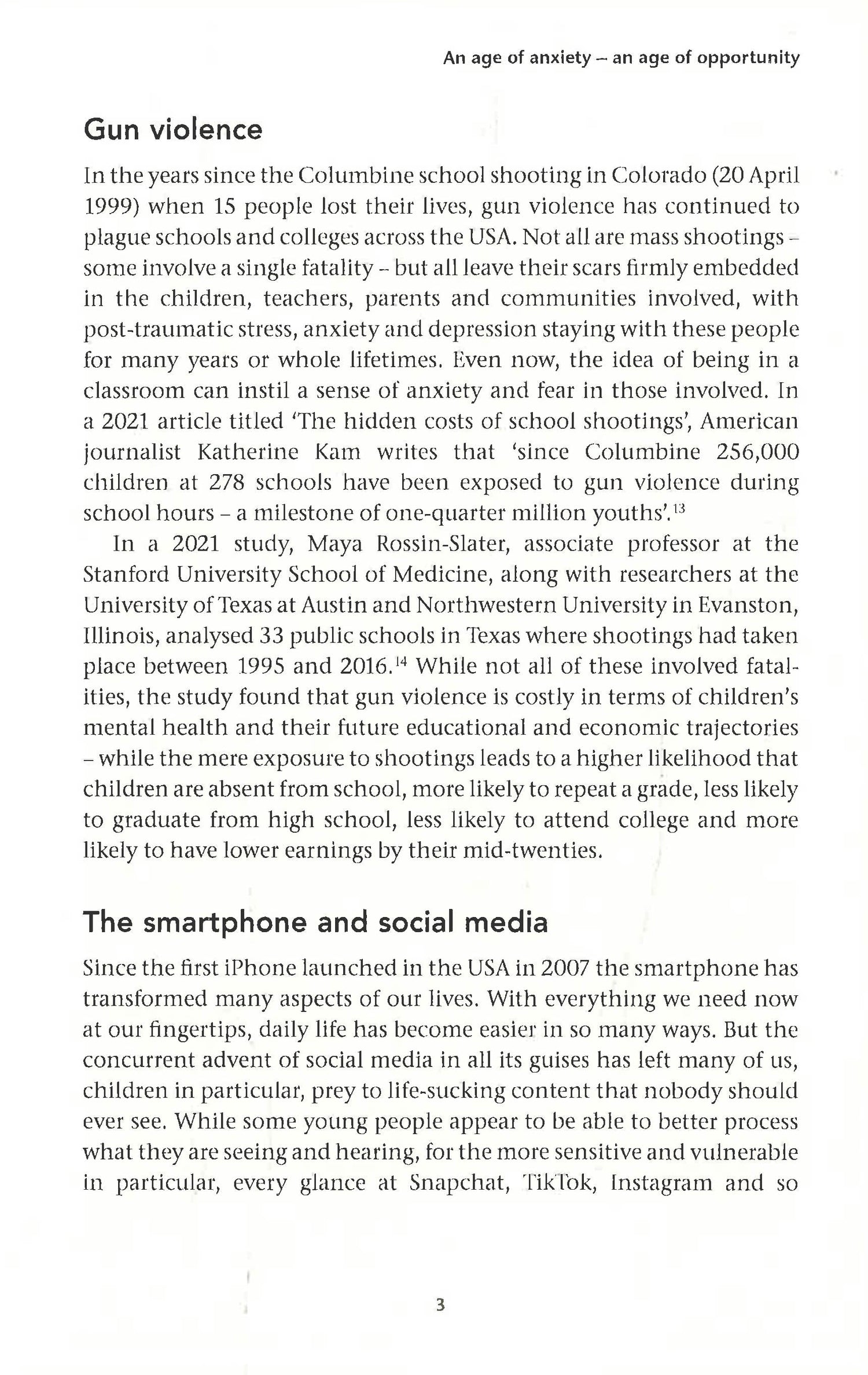 An age of anxiety – an age of opportunity

Gun violence

In the years since the Columbine school shooting in Colorado (20 April 1999) when 15 people lost their lives, gun violence has continued to plague schools and colleges across the USA. Not all are mass shootings – some involve a single fatality – but all leave their scars firmly embedded in the children, teachers, parents and communities involved, with post-traumatic stress, anxiety and depression staying with these people for many years or whole lifetimes. Even now, the idea of being in a classroom can instil a sense of anxiety and fear in those involved. In a 2021 article titled 'The hidden costs of school shootings', American journalist Katherine Kam writes that 'since Columbine 256,000 children at 278 schools have been exposed to gun violence during school hours – a milestone of one-quarter million youths'.$^{13}$

In a 2021 study, Maya Rossin-Slater, associate professor at the Stanford University School of Medicine, along with researchers at the University of Texas at Austin and Northwestern University in Evanston, Illinois, analysed 33 public schools in Texas where shootings had taken place between 1995 and 2016.$^{14}$ While not all of these involved fatalities, the study found that gun violence is costly in terms of children's mental health and their future educational and economic trajectories – while the mere exposure to shootings leads to a higher likelihood that children are absent from school, more likely to repeat a grade, less likely to graduate from high school, less likely to attend college and more likely to have lower earnings by their mid-twenties.

The smartphone and social media

Since the first iPhone launched in the USA in 2007 the smartphone has transformed many aspects of our lives. With everything we need now at our fingertips, daily life has become easier in so many ways. But the concurrent advent of social media in all its guises has left many of us, children in particular, prey to life-sucking content that nobody should ever see. While some young people appear to be able to better process what they are seeing and hearing, for the more sensitive and vulnerable in particular, every glance at Snapchat, TikTok, Instagram and so

3